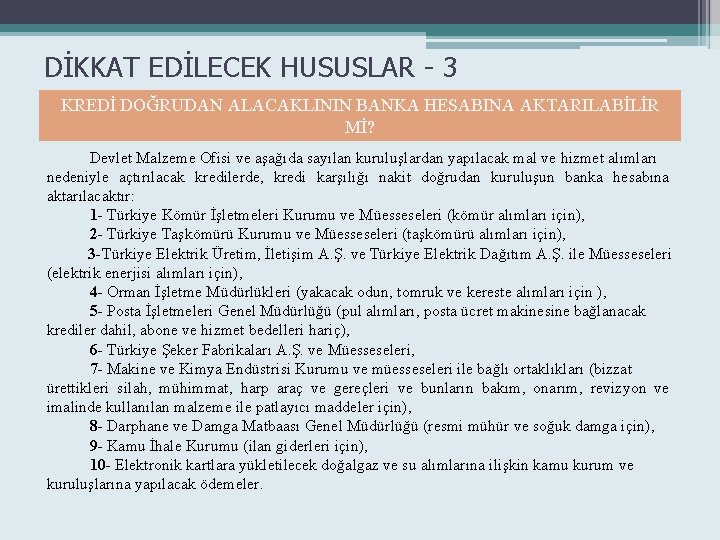 DİKKAT EDİLECEK HUSUSLAR - 3

KREDİ DOĞRUDAN ALACAKLININ BANKA HESABINA AKTARILABİLİR Mİ?

Devlet Malzeme Ofisi ve aşağıda sayılan kuruluşlardan yapılacak mal ve hizmet alımları nedeniyle açtırılacak kredilerde, kredi karşılığı nakit doğrudan kuruluşun banka hesabına aktarılacaktır:

1- Türkiye Kömür İşletmeleri Kurumu ve Müesseseleri (kömür alımları için),

2- Türkiye Taşkömürü Kurumu ve Müesseseleri (taşkömürü alımları için),

3-Türkiye Elektrik Üretim, İletişim A.Ş. ve Türkiye Elektrik Dağıtım A.Ş. ile Müesseseleri (elektrik enerjisi alımları için),

4- Orman İşletme Müdürlükleri (yakacak odun, tomruk ve kereste alımları için ),

5- Posta İşletmeleri Genel Müdürlüğü (pul alımları, posta ücret makinesine bağlanacak krediler dahil, abone ve hizmet bedelleri hariç),

6- Türkiye Şeker Fabrikaları A.Ş. ve Müesseseleri,

7- Makine ve Kimya Endüstrisi Kurumu ve müesseseleri ile bağlı ortaklıkları (bizzat ürettikleri silah, mühimmat, harp araç ve gereçleri ve bunların bakım, onarım, revizyon ve imalinde kullanılan malzeme ile patlayıcı maddeler için),

8- Darphane ve Damga Matbaası Genel Müdürlüğü (resmi mühür ve soğuk damga için),

9- Kamu İhale Kurumu (ilan giderleri için),

10- Elektronik kartlara yükletilecek doğalgaz ve su alımlarına ilişkin kamu kurum ve kuruluşlarına yapılacak ödemeler.